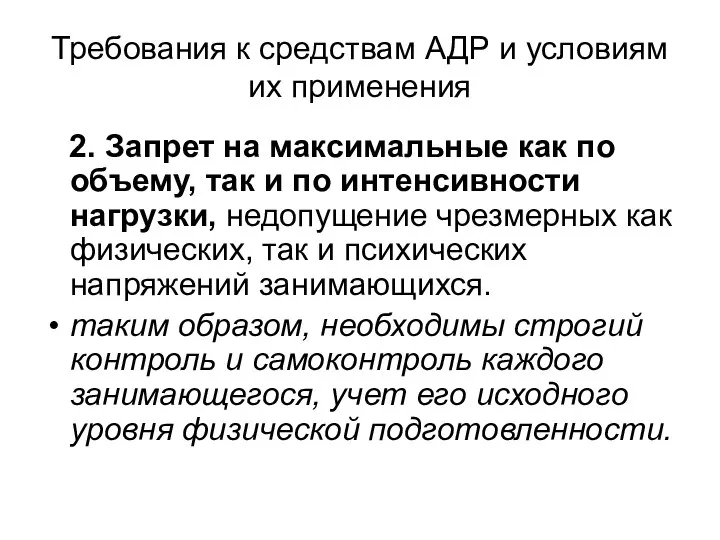 Требования к средствам АДР и условиям их применения

2. Запрет на максимальные как по объему, так и по интенсивности нагрузки, недопущение чрезмерных как физических, так и психических напряжений занимающихся.

• таким образом, необходимы строгий контроль и самоконтроль каждого занимающегося, учет его исходного уровня физической подготовленности.